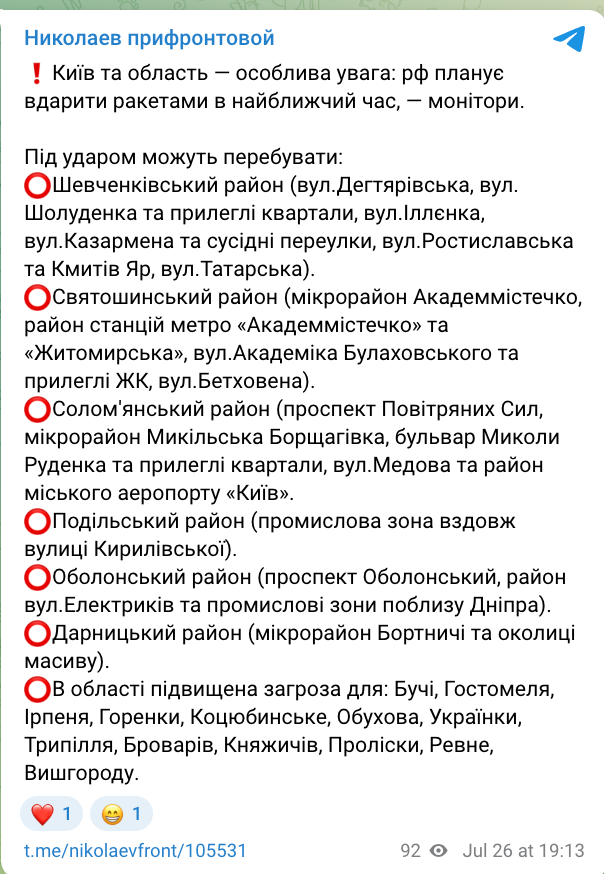 Николаев прифронтовой

❗ Київ та область — особлива увага: рф планує вдарити ракетами в найближчий час, — монітори.

Під ударом можуть перебувати:
⭕Шевченківський район (вул.Дегтярівська, вул. Шолуденка та прилеглі квартали, вул.Іллєнка, вул.Казармена та сусідні переулки, вул.Ростиславська та Кмитів Яр, вул.Татарська).
⭕Святошинський район (мікрорайон Академмістечко, район станцій метро «Академмістечко» та «Житомирська», вул.Академіка Булаховського та прилеглі ЖК, вул.Бетховена).
⭕Солом'янський район (проспект Повітряних Сил, мікрорайон Микільська Борщагівка, бульвар Миколи Руденка та прилеглі квартали, вул.Медова та район міського аеропорту «Київ».
⭕Подільський район (промислова зона вздовж вулиці Кирилівської).
⭕Оболонський район (проспект Оболонський, район вул.Електриків та промислові зони поблизу Дніпра).
⭕Дарницький район (мікрорайон Бортничі та околиці масиву).
⭕В області підвищена загроза для: Бучі, Гостомеля, Ірпеня, Горенки, Коцюбинське, Обухова, Українки, Трипілля, Броварів, Княжичів, Проліски, Ревне, Вишгороду.

❤️ 1 😁 1

t.me/nikolaevfront/105531 92 Jul 26 at 19:13